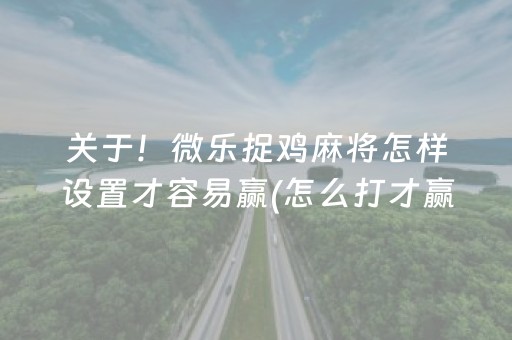 关于！微乐捉鸡麻将怎样设置才容易赢(怎么打才赢